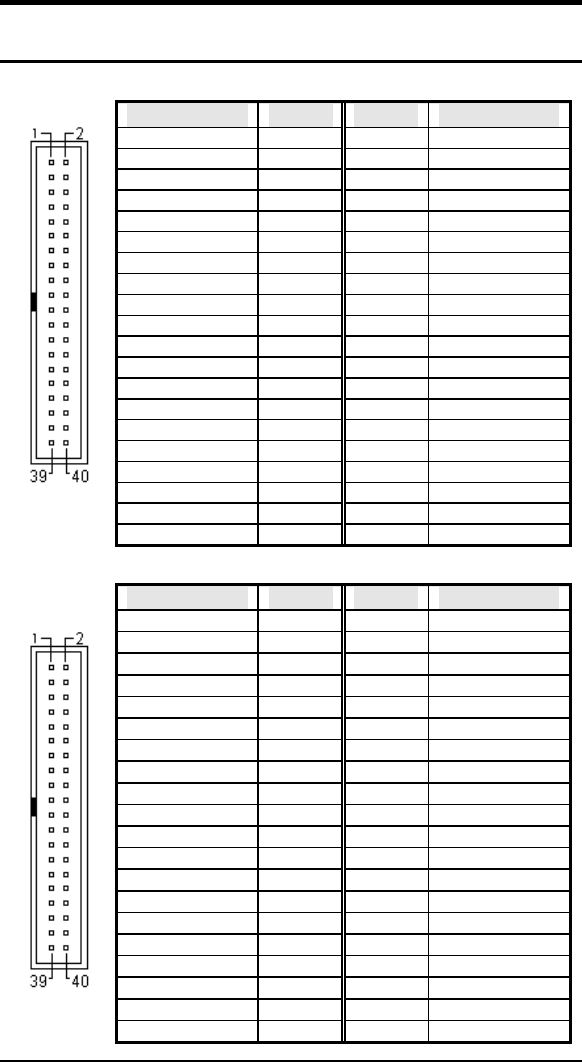 1 2

39 40

1 2

39 40